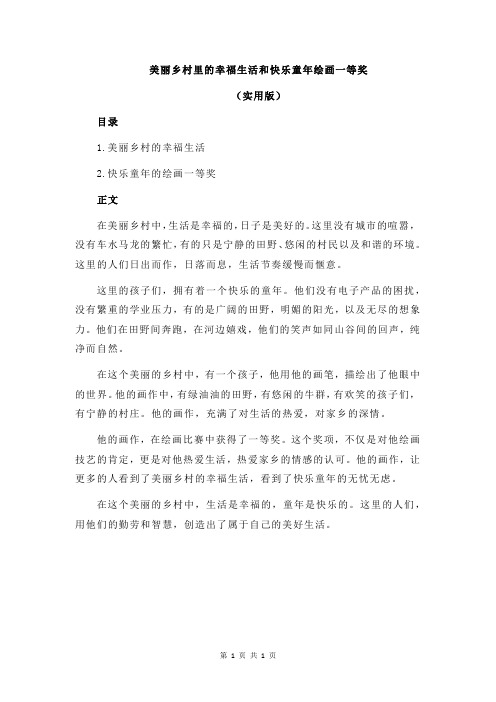 美丽乡村里的幸福生活和快乐童年绘画一等奖

（实用版）

目录

1.美丽乡村的幸福生活

2.快乐童年的绘画一等奖

正文

在美丽乡村中，生活是幸福的，日子是美好的。这里没有城市的喧嚣，没有车水马龙的繁忙，有的只是宁静的田野、悠闲的村民以及和谐的环境。这里的人们日出而作，日落而息，生活节奏缓慢而惬意。

这里的孩子们，拥有着一个快乐的童年。他们没有电子产品的困扰，没有繁重的学业压力，有的是广阔的田野，明媚的阳光，以及无尽的想象力。他们在田野间奔跑，在河边嬉戏，他们的笑声如同山谷间的回声，纯净而自然。

在这个美丽的乡村中，有一个孩子，他用他的画笔，描绘出了他眼中的世界。他的画作中，有绿油油的田野，有悠闲的牛群，有欢笑的孩子们，有宁静的村庄。他的画作，充满了对生活的热爱，对家乡的深情。

他的画作，在绘画比赛中获得了一等奖。这个奖项，不仅是对他绘画技艺的肯定，更是对他热爱生活，热爱家乡的情感的认可。他的画作，让更多的人看到了美丽乡村的幸福生活，看到了快乐童年的无忧无虑。

在这个美丽的乡村中，生活是幸福的，童年是快乐的。这里的人们，用他们的勤劳和智慧，创造出了属于自己的美好生活。

第 1 页 共 1 页